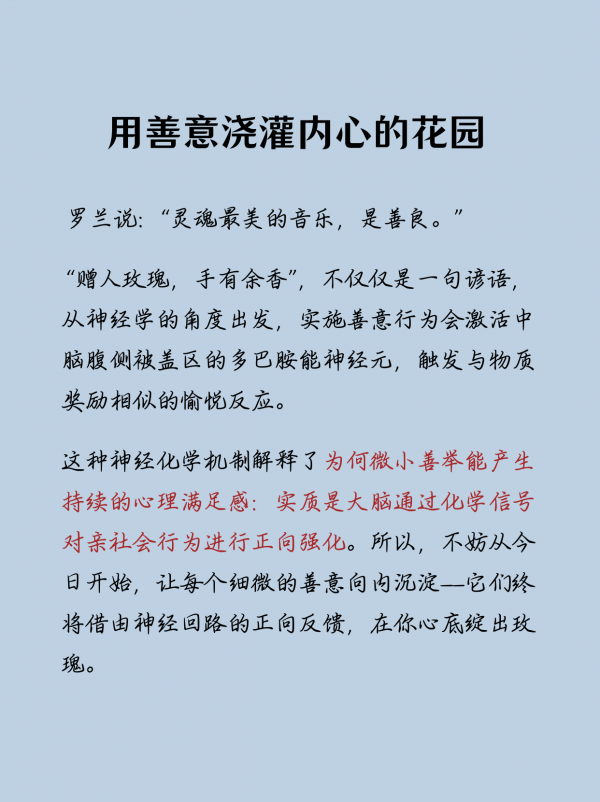 用善意浇灌内心的花园

罗兰说:“灵魂最美的音乐，是善良。”

“赠人玫瑰，手有余香”，不仅仅是一句谚语，从神经学的角度出发，实施善意行为会激活中脑腹侧被盖区的多巴胺能神经元，触发与物质奖励相似的愉悦反应。

这种神经化学机制解释了为何微小善举能产生持续的心理满足感：实质是大脑通过化学信号对亲社会行为进行正向强化。所以，不妨从今日开始，让每个细微的善意向内沉淀—它们终将借由神经回路的正向反馈，在你心底绽出玫瑰。